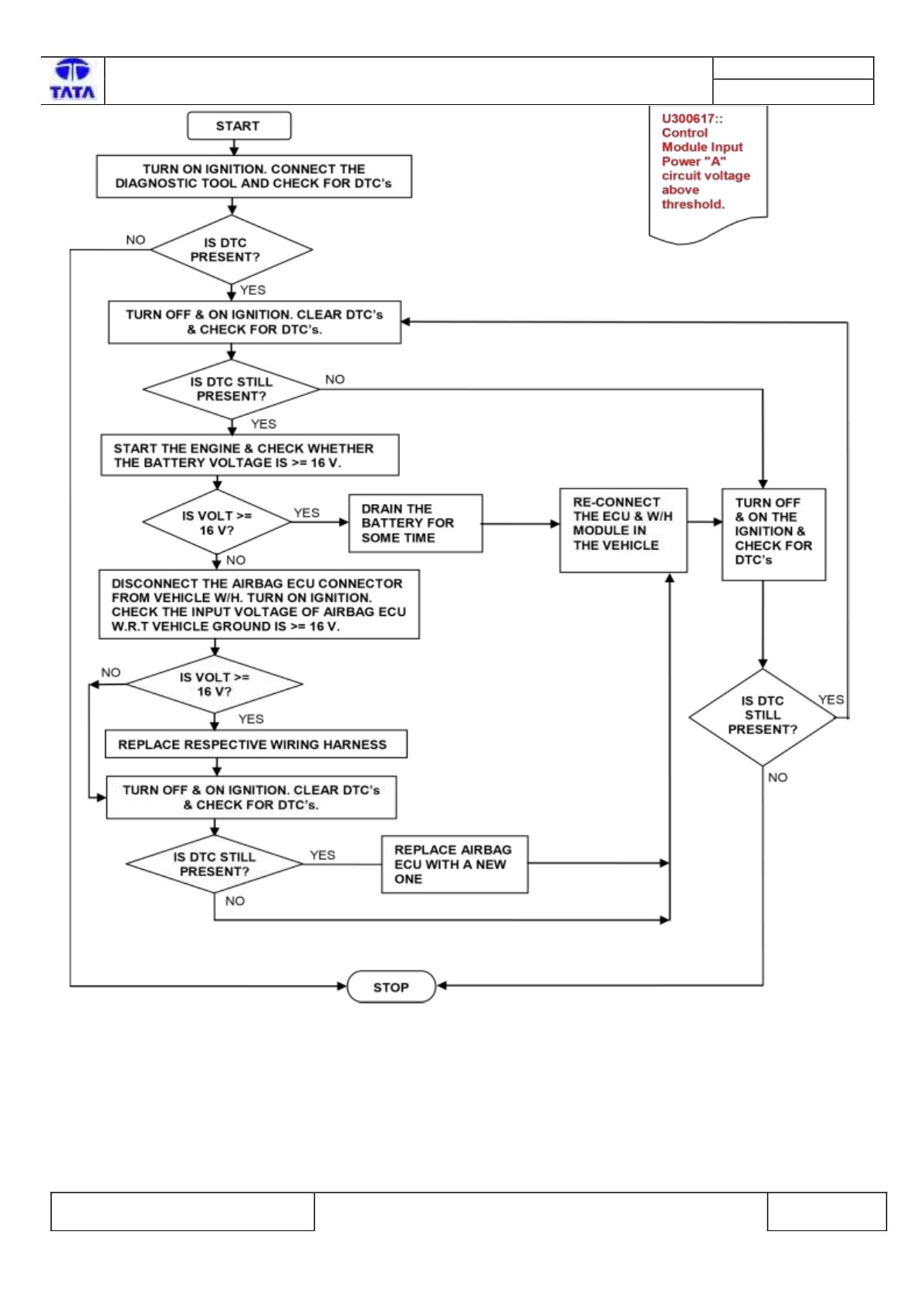 TATA

U300617:: Control Module Input Power "A" circuit voltage above threshold.

START

TURN ON IGNITION. CONNECT THE DIAGNOSTIC TOOL AND CHECK FOR DTC's

IS DTC PRESENT?

NO

YES

TURN OFF & ON IGNITION. CLEAR DTC's & CHECK FOR DTC's.

IS DTC STILL PRESENT?

NO

YES

START THE ENGINE & CHECK WHETHER THE BATTERY VOLTAGE IS >= 16 V.

IS VOLT >= 16 V?

YES

DRAIN THE BATTERY FOR SOME TIME

RE-CONNECT THE ECU & W/H MODULE IN THE VEHICLE

TURN OFF & ON THE IGNITION & CHECK FOR DTC's

NO

DISCONNECT THE AIRBAG ECU CONNECTOR FROM VEHICLE W/H. TURN ON IGNITION. CHECK THE INPUT VOLTAGE OF AIRBAG ECU W.R.T VEHICLE GROUND IS >= 16 V.

NO

IS VOLT >= 16 V?

YES

REPLACE RESPECTIVE WIRING HARNESS

TURN OFF & ON IGNITION. CLEAR DTC's & CHECK FOR DTC's.

IS DTC STILL PRESENT?

YES

REPLACE AIRBAG ECU WITH A NEW ONE

NO

IS DTC STILL PRESENT?

YES

NO

STOP